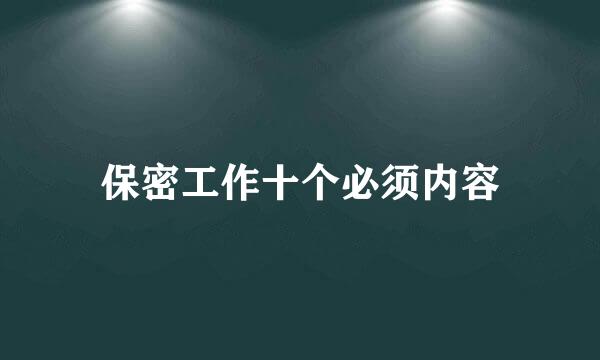 保密工作十个必须内容